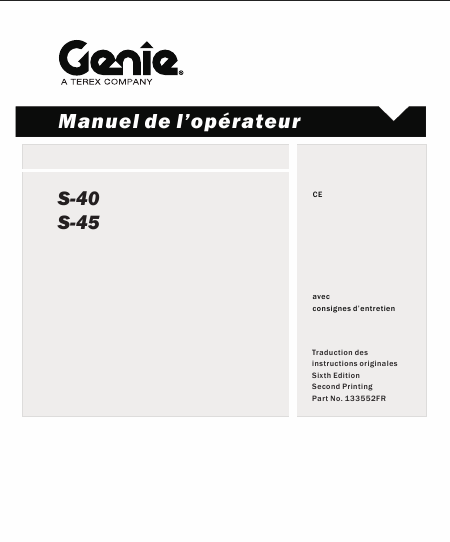 Genie®
A TEREX COMPANY

Manuel de l'opérateur

S-40
S-45

CE

avec
consignes d'entretien

Traduction des
instructions originales
Sixth Edition
Second Printing
Part No. 133552FR